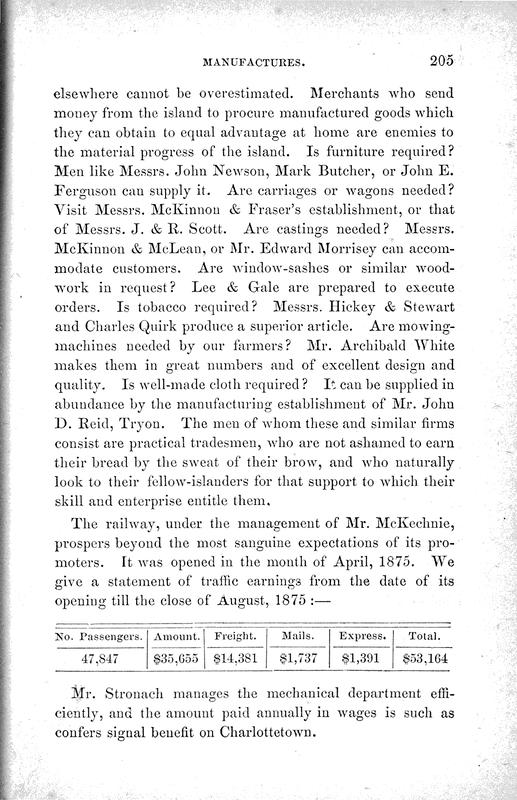 MANUFACTURES. 205

elsewhere cannot be overestimated. Merchants who send money from the island to procure manufactured goods which they can obtain to equal advantage at home are enemies to the material progress of the island. Is furniture required? Men like Messrs. John Newson, Mark Butcher, or John E. Ferguson can supply it. Are carriages or wagons needed? Visit Messrs. McKinnon & Fraser's establishment, or that of Messrs. J. & R. Scott. Are castings needed? Messrs. McKinnon & McLean, or Mr. Edward Morrisey can accommodate customers. Are window-sashes or similar woodwork in request? Lee & Gale are prepared to execute orders. Is tobacco required? Messrs. Hickey & Stewart and Charles Quirk produce a superior article. Are mowing-machines needed by our farmers? Mr. Archibald White makes them in great numbers and of excellent design and quality. Is well-made cloth required? It can be supplied in abundance by the manufacturing establishment of Mr. John D. Reid, Tryon. The men of whom these and similar firms consist are practical tradesmen, who are not ashamed to earn their bread by the sweat of their brow, and who naturally look to their fellow-islanders for that support to which their skill and enterprise entitle them.

The railway, under the management of Mr. McKechnie, prospers beyond the most sanguine expectations of its promoters. It was opened in the month of April, 1875. We give a statement of traffic earnings from the date of its opening till the close of August, 1875 :—

| No. Passengers. | Amount. | Freight. | Mails. | Express. | Total. |
|---|---|---|---|---|---|
| 47,847 | $35,655 | $14,381 | $1,737 | $1,391 | $53,164 |

Mr. Stronach manages the mechanical department efficiently, and the amount paid annually in wages is such as confers signal benefit on Charlottetown.